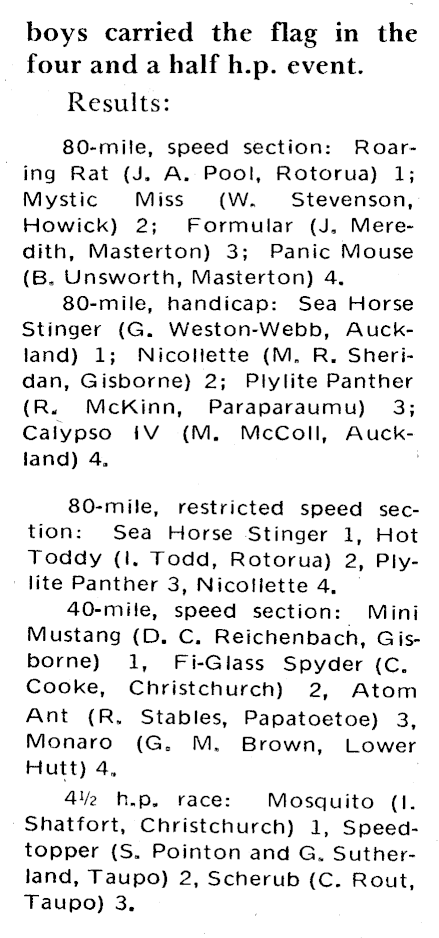 boys carried the flag in the four and a half h.p. event.

Results:

80-mile, speed section: Roaring Rat (J. A. Pool, Rotorua) 1; Mystic Miss (W. Stevenson, Howick) 2; Formular (J. Meredith, Masterton) 3; Panic Mouse (B. Unsworth, Masterton) 4.

80-mile, handicap: Sea Horse Stinger (G. Weston-Webb, Auckland) 1; Nicollette (M. R. Sheridan, Gisborne) 2; Plylite Panther (R. McKinn, Paraparaumu) 3; Calypso IV (M. McColl, Auckland) 4.

80-mile, restricted speed section: Sea Horse Stinger 1, Hot Toddy (I. Todd, Rotorua) 2, Plylite Panther 3, Nicollette 4.

40-mile, speed section: Mini Mustang (D. C. Reichenbach, Gisborne) 1, Fi-Glass Spyder (C. Cooke, Christchurch) 2, Atom Ant (R. Stables, Papatoetoe) 3, Monaro (G. M. Brown, Lower Hutt) 4.

4½ h.p. race: Mosquito (I. Shatfort, Christchurch) 1, Speedtopper (S. Pointon and G. Sutherland, Taupo) 2, Scherub (C. Rout, Taupo) 3.